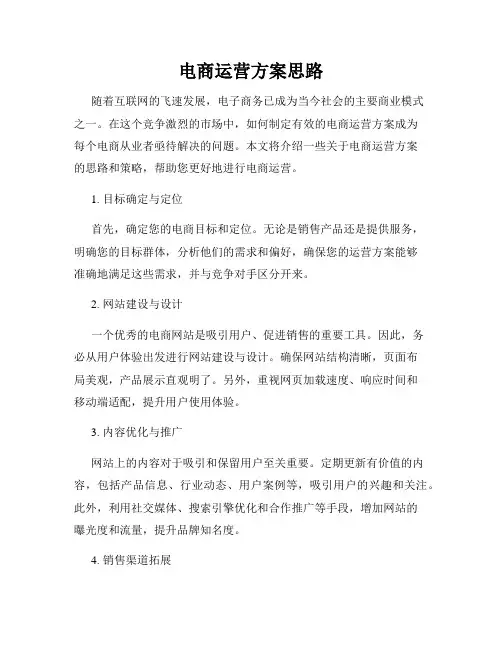 电商运营方案思路

随着互联网的飞速发展，电子商务已成为当今社会的主要商业模式之一。在这个竞争激烈的市场中，如何制定有效的电商运营方案成为每个电商从业者亟待解决的问题。本文将介绍一些关于电商运营方案的思路和策略，帮助您更好地进行电商运营。

1. 目标确定与定位

首先，确定您的电商目标和定位。无论是销售产品还是提供服务，明确您的目标群体，分析他们的需求和偏好，确保您的运营方案能够准确地满足这些需求，并与竞争对手区分开来。

2. 网站建设与设计

一个优秀的电商网站是吸引用户、促进销售的重要工具。因此，务必从用户体验出发进行网站建设与设计。确保网站结构清晰，页面布局美观，产品展示直观明了。另外，重视网页加载速度、响应时间和移动端适配，提升用户使用体验。

3. 内容优化与推广

网站上的内容对于吸引和保留用户至关重要。定期更新有价值的内容，包括产品信息、行业动态、用户案例等，吸引用户的兴趣和关注。此外，利用社交媒体、搜索引擎优化和合作推广等手段，增加网站的曝光度和流量，提升品牌知名度。

4. 销售渠道拓展